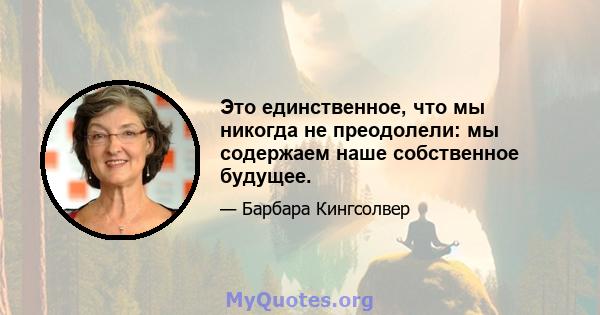 Это единственное, что мы никогда не преодолели: мы содержаем наше собственное будущее.

— Барбара Кингсолвер

MyQuotes.org